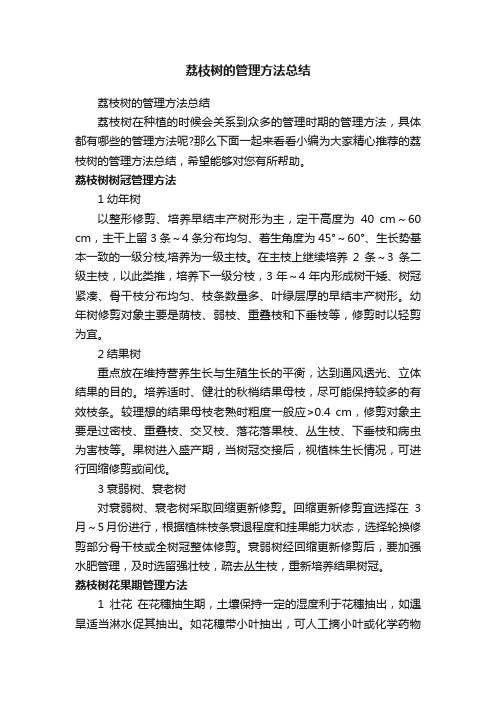 荔枝树的管理方法总结

荔枝树的管理方法总结

荔枝树在种植的时候会关系到众多的管理时期的管理方法，具体都有哪些的管理方法呢?那么下面一起来看看小编为大家精心推荐的荔枝树的管理方法总结，希望能够对您有所帮助。

荔枝树树冠管理方法

1 幼年树

以整形修剪、培养早结丰产树形为主，定干高度为 40 cm～60 cm，主干上留 3 条～4 条分布均匀、着生角度为 45°～60°、生长势基本一致的一级分枝,培养为一级主枝。在主枝上继续培养 2 条～3 条二级主枝，以此类推，培养下一级分枝，3 年～4 年内形成树干矮、树冠紧凑、骨干枝分布均匀、枝条数量多、叶绿层厚的早结丰产树形。幼年树修剪对象主要是荫枝、弱枝、重叠枝和下垂枝等，修剪时以轻剪为宜。

2 结果树

重点放在维持营养生长与生殖生长的平衡，达到通风透光、立体结果的目的。培养适时、健壮的秋梢结果母枝，尽可能保持较多的有效枝条。较理想的结果母枝老熟时粗度一般应>0.4 cm，修剪对象主要是过密枝、重叠枝、交叉枝、落花落果枝、丛生枝、下垂枝和病虫为害枝等。果树进入盛产期，当树冠交接后，视植株生长情况，可进行回缩修剪或间伐。

3 衰弱树、衰老树

对衰弱树、衰老树采取回缩更新修剪。回缩更新修剪宜选择在 3 月～5 月份进行，根据植株枝条衰退程度和挂果能力状态，选择轮换修剪部分骨干枝或全树冠整体修剪。衰弱树经回缩更新修剪后，要加强水肥管理，及时选留强壮枝，疏去丛生枝，重新培养结果树冠。

荔枝树花果期管理方法

1 壮花 在花穗抽生期，土壤保持一定的湿度利于花穗抽出，如遇旱适当淋水促其抽出。如花穗带小叶抽出，可人工摘小叶或化学药物